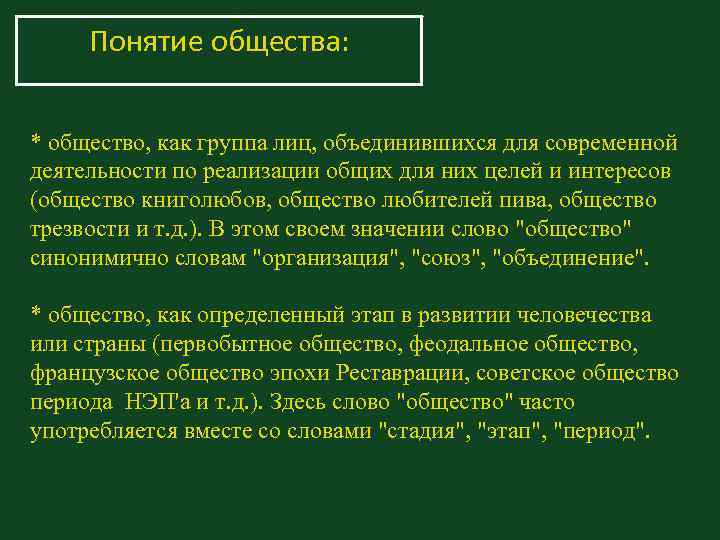 Понятие общества:

* общество, как группа лиц, объединившихся для современной деятельности по реализации общих для них целей и интересов (общество книголюбов, общество любителей пива, общество трезвости и т.д.). В этом своем значении слово "общество" синонимично словам "организация", "союз", "объединение".

* общество, как определенный этап в развитии человечества или страны (первобытное общество, феодальное общество, французское общество эпохи Реставрации, советское общество периода НЭП'а и т.д.). Здесь слово "общество" часто употребляется вместе со словами "стадия", "этап", "период".